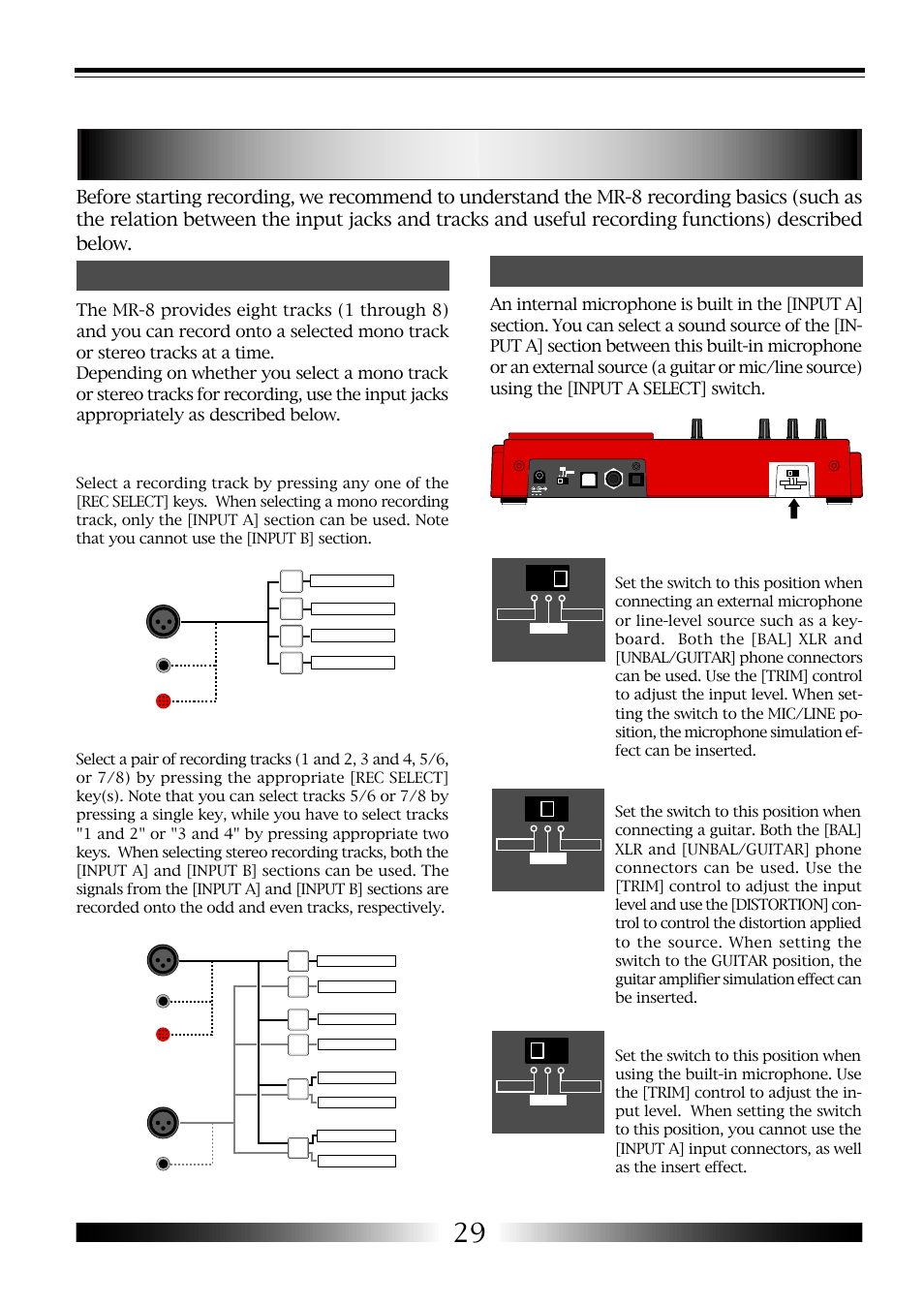 Before starting recording, we recommend to understand the MR-8 recording basics (such as the relation between the input jacks and tracks and useful recording functions) described below.

The MR-8 provides eight tracks (1 through 8) and you can record onto a selected mono track or stereo tracks at a time.
Depending on whether you select a mono track or stereo tracks for recording, use the input jacks appropriately as described below.

Select a recording track by pressing any one of the [REC SELECT] keys. When selecting a mono recording track, only the [INPUT A] section can be used. Note that you cannot use the [INPUT B] section.

Select a pair of recording tracks (1 and 2, 3 and 4, 5/6, or 7/8) by pressing the appropriate [REC SELECT] key(s). Note that you can select tracks 5/6 or 7/8 by pressing a single key, while you have to select tracks "1 and 2" or "3 and 4" by pressing appropriate two keys. When selecting stereo recording tracks, both the [INPUT A] and [INPUT B] sections can be used. The signals from the [INPUT A] and [INPUT B] sections are recorded onto the odd and even tracks, respectively.

An internal microphone is built in the [INPUT A] section. You can select a sound source of the [INPUT A] section between this built-in microphone or an external source (a guitar or mic/line source) using the [INPUT A SELECT] switch.

Set the switch to this position when connecting an external microphone or line-level source such as a keyboard. Both the [BAL] XLR and [UNBAL/GUITAR] phone connectors can be used. Use the [TRIM] control to adjust the input level. When setting the switch to the MIC/LINE position, the microphone simulation effect can be inserted.

Set the switch to this position when connecting a guitar. Both the [BAL] XLR and [UNBAL/GUITAR] phone connectors can be used. Use the [TRIM] control to adjust the input level and use the [DISTORTION] control to control the distortion applied to the source. When setting the switch to the GUITAR position, the guitar amplifier simulation effect can be inserted.

Set the switch to this position when using the built-in microphone. Use the [TRIM] control to adjust the input level. When setting the switch to this position, you cannot use the [INPUT A] input connectors, as well as the insert effect.

29